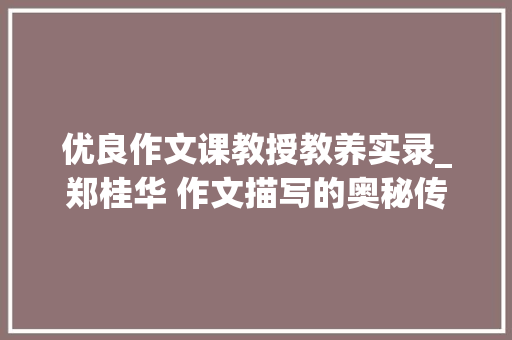 优良作文课教授教养实录_郑桂华 作文描写的奥秘传